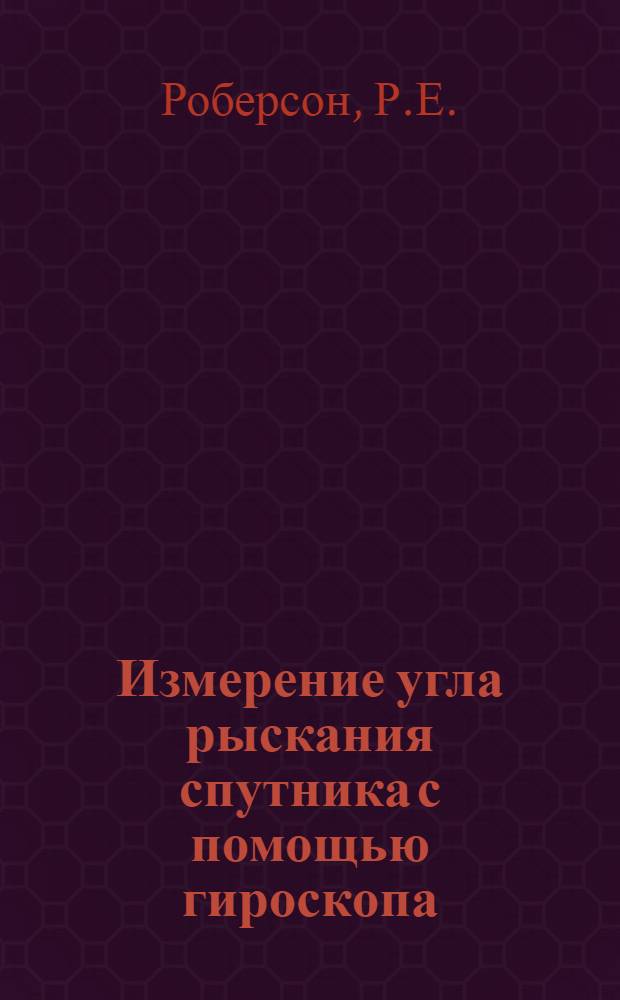 Роберсон, Р.Е.

Измерение угла рыскания спутника с помощью гироскопа